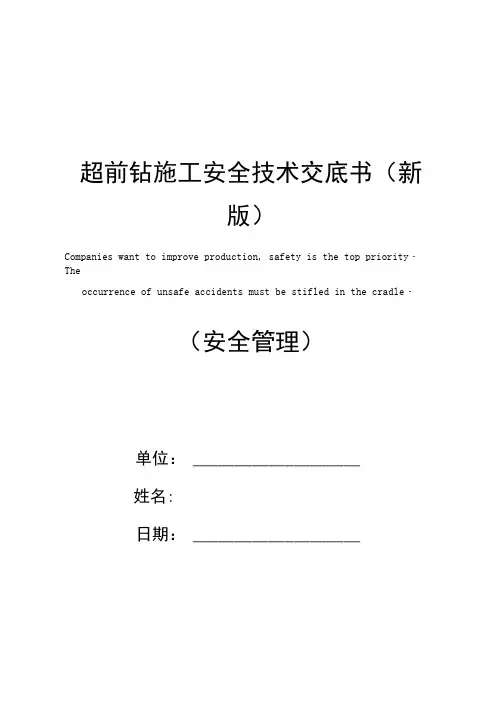 超前钻施工安全技术交底书（新版）

Companies want to improve production, safety is the top priority. The

occurrence of unsafe accidents must be stifled in the cradle.

（安全管理）

单位：____________________

姓名：

日期：____________________